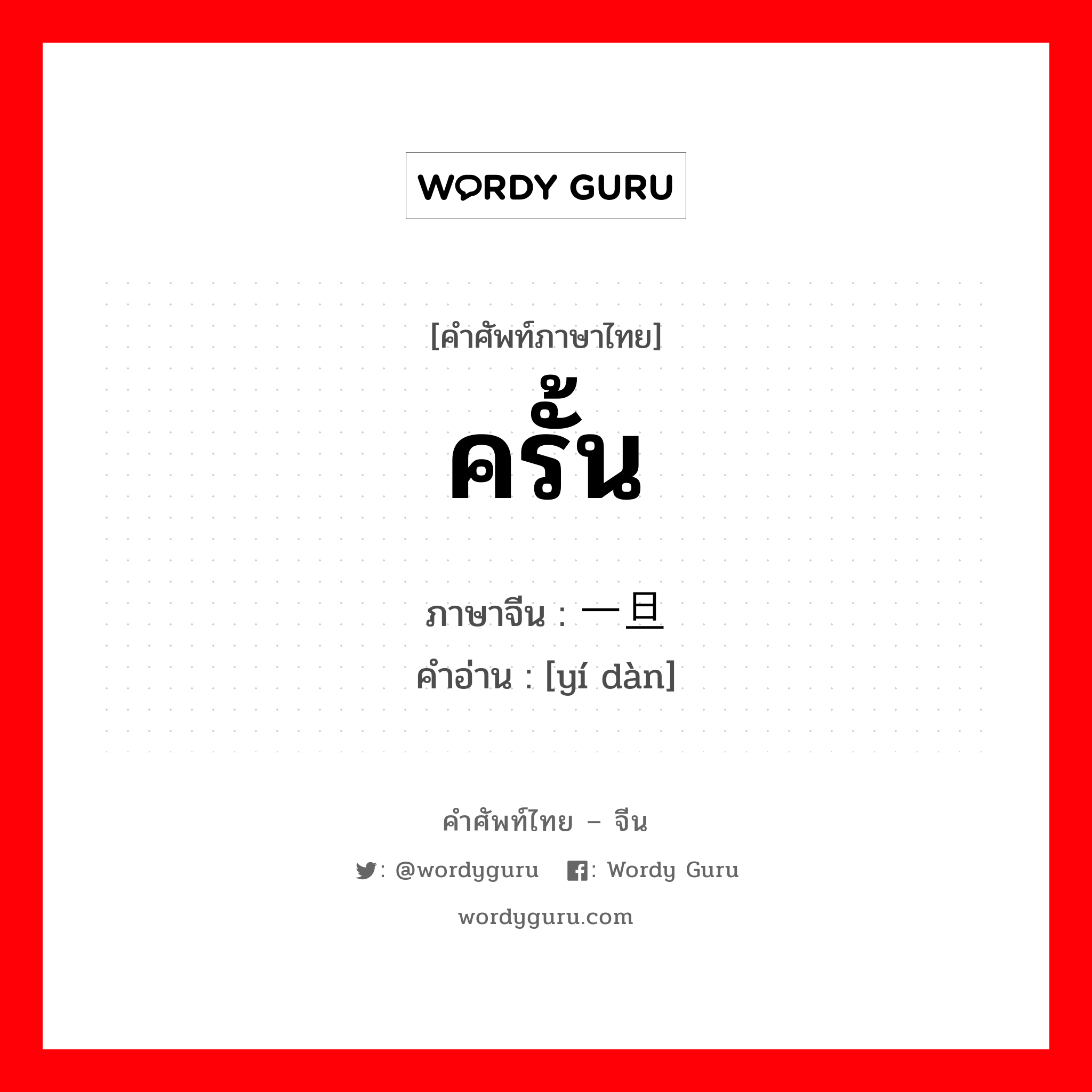 WORDY GURU

[คำศัพท์ภาษาไทย]
ครั้น

ภาษาจีน : 一旦
คำอ่าน : [yí dàn]

คำศัพท์ไทย – จีน
: @wordyguru : Wordy Guru
wordyguru.com